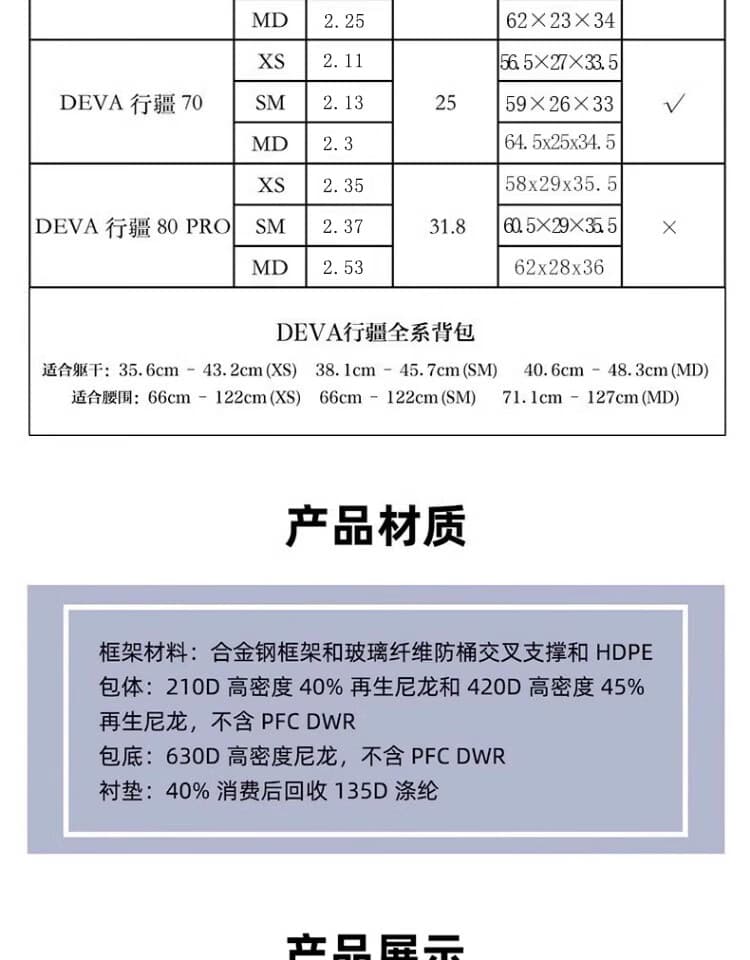 |  | MD | 2.25 |  | 62×23×34 |  |
|---|---|---|---|---|---|
| DEVA 行疆 70 | XS | 2.11 | 25 | 56.5×27×33.5 | ✓ |
|  | SM | 2.13 |  | 59×26×33 |  |
|  | MD | 2.3 |  | 64.5x25x34.5 |  |
| DEVA 行疆 80 PRO | XS | 2.35 | 31.8 | 58x29x35.5 | × |
|  | SM | 2.37 |  | 60.5×29×35.5 |  |
|  | MD | 2.53 |  | 62x28x36 |  |

DEVA行疆全系背包
适合躯干：35.6cm - 43.2cm(XS) 38.1cm - 45.7cm(SM) 40.6cm - 48.3cm(MD)
适合腰围：66cm - 122cm(XS) 66cm - 122cm(SM) 71.1cm - 127cm(MD)

产品材质

框架材料：合金钢框架和玻璃纤维防桶交叉支撑和 HDPE
包体：210D 高密度 40% 再生尼龙和 420D 高密度 45% 再生尼龙，不含 PFC DWR
包底：630D 高密度尼龙，不含 PFC DWR
衬垫：40% 消费后回收 135D 涤纶

产品展示